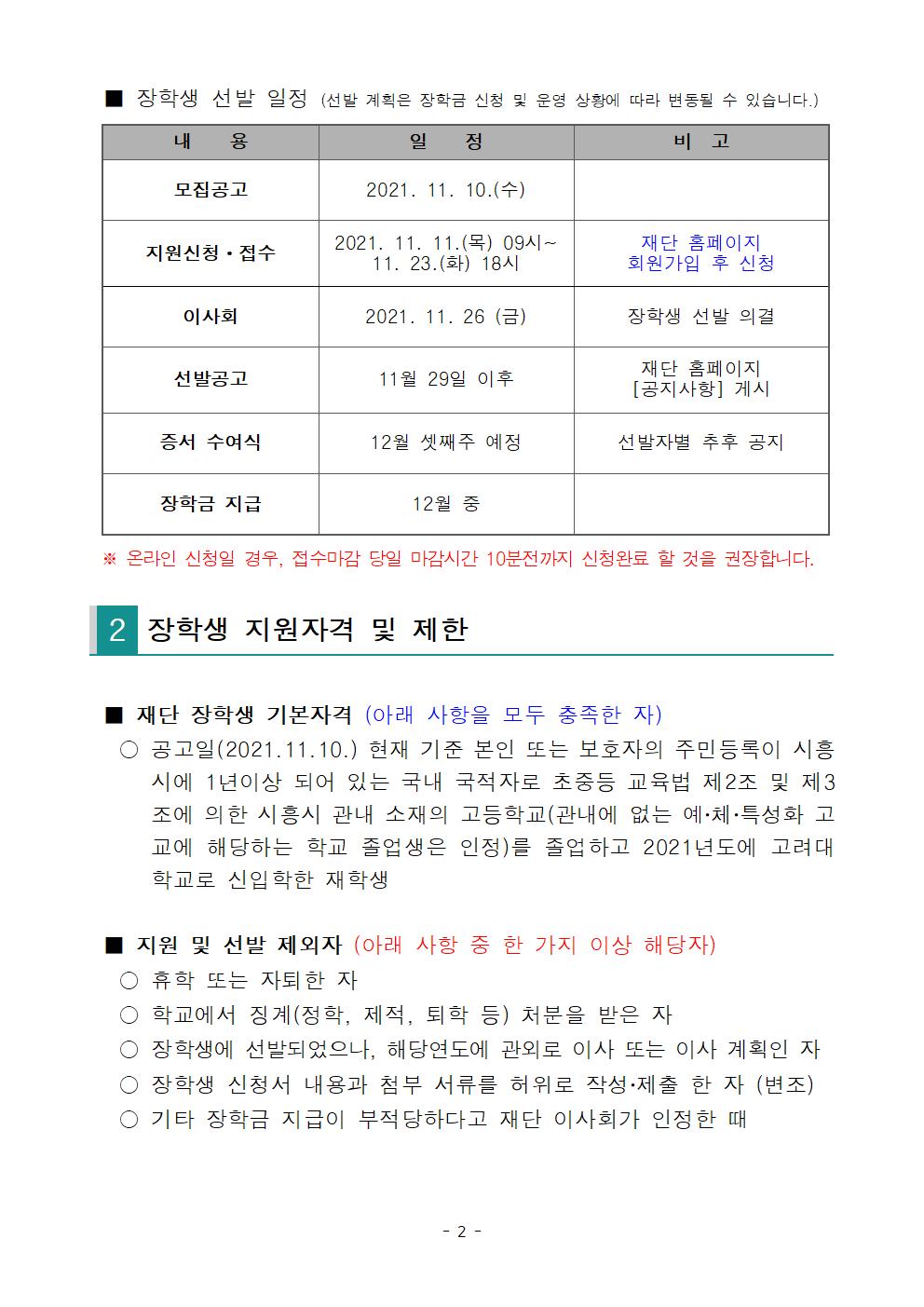 ■ 장학생 선발 일정 (선발 계획은 장학금 신청 및 운영 상황에 따라 변동될 수 있습니다.)

| 내 용 | 일 정 | 비 고 |
|---|---|---|
| 모집공고 | 2021. 11. 10.(수) | |
| 지원신청 · 접수 | 2021. 11. 11.(목) 09시~ 11. 23.(화) 18시 | 재단 홈페이지 회원가입 후 신청 |
| 이사회 | 2021. 11. 26 (금) | 장학생 선발 의결 |
| 선발공고 | 11월 29일 이후 | 재단 홈페이지 [공지사항] 게시 |
| 증서 수여식 | 12월 셋째주 예정 | 선발자별 추후 공지 |
| 장학금 지급 | 12월 중 | |

※ 온라인 신청일 경우, 접수마감 당일 마감시간 10분전까지 신청완료 할 것을 권장합니다.

2 장학생 지원자격 및 제한

■ 재단 장학생 기본자격 (아래 사항을 모두 충족한 자)
○ 공고일(2021.11.10.) 현재 기준 본인 또는 보호자의 주민등록이 시흥시에 1년이상 되어 있는 국내 국적자로 초중등 교육법 제2조 및 제3조에 의한 시흥시 관내 소재의 고등학교(관내에 없는 예·체·특성화 고교에 해당하는 학교 졸업생은 인정)를 졸업하고 2021년도에 고려대학교로 신입학한 재학생

■ 지원 및 선발 제외자 (아래 사항 중 한 가지 이상 해당자)
○ 휴학 또는 자퇴한 자
○ 학교에서 징계(정학, 제적, 퇴학 등) 처분을 받은 자
○ 장학생에 선발되었으나, 해당연도에 관외로 이사 또는 이사 계획인 자
○ 장학생 신청서 내용과 첨부 서류를 허위로 작성·제출 한 자 (변조)
○ 기타 장학금 지급이 부적당하다고 재단 이사회가 인정한 때

- 2 -